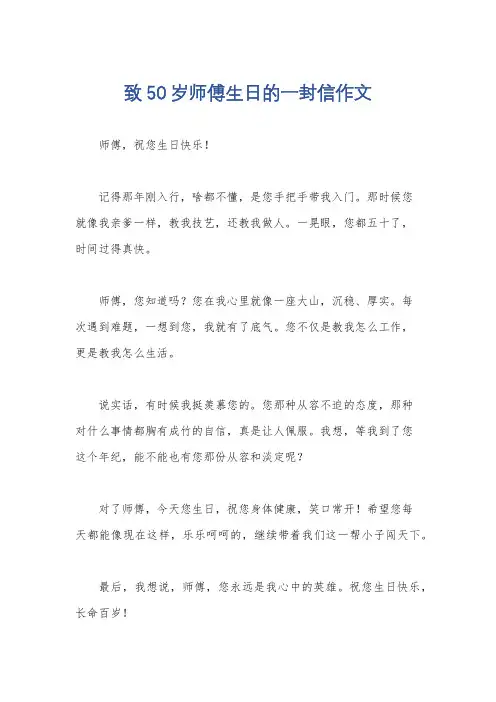 致50岁师傅生日的一封信作文

师傅，祝您生日快乐！

记得那年刚入行，啥都不懂，是您手把手带我入门。那时候您就像我亲爹一样，教我技艺，还教我做人。一晃眼，您都五十了，时间过得真快。

师傅，您知道吗？您在我心里就像一座大山，沉稳、厚实。每次遇到难题，一想到您，我就有了底气。您不仅是教我怎么工作，更是教我怎么生活。

说实话，有时候我挺羡慕您的。您那种从容不迫的态度，那种对什么事情都胸有成竹的自信，真是让人佩服。我想，等我到了您这个年纪，能不能也有您那份从容和淡定呢？

对了师傅，今天您生日，祝您身体健康，笑口常开！希望您每天都能像现在这样，乐乐呵呵的，继续带着我们这一帮小子闯天下。

最后，我想说，师傅，您永远是我心中的英雄。祝您生日快乐，长命百岁！